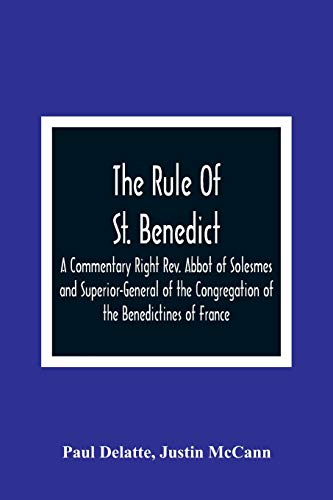 The Rule Of St. Benedict

A Commentary Right Rev. Abbot of Solesmes and Superior-General of the Congregation of the Benedictines of France

Paul Delatte, Justin McCann